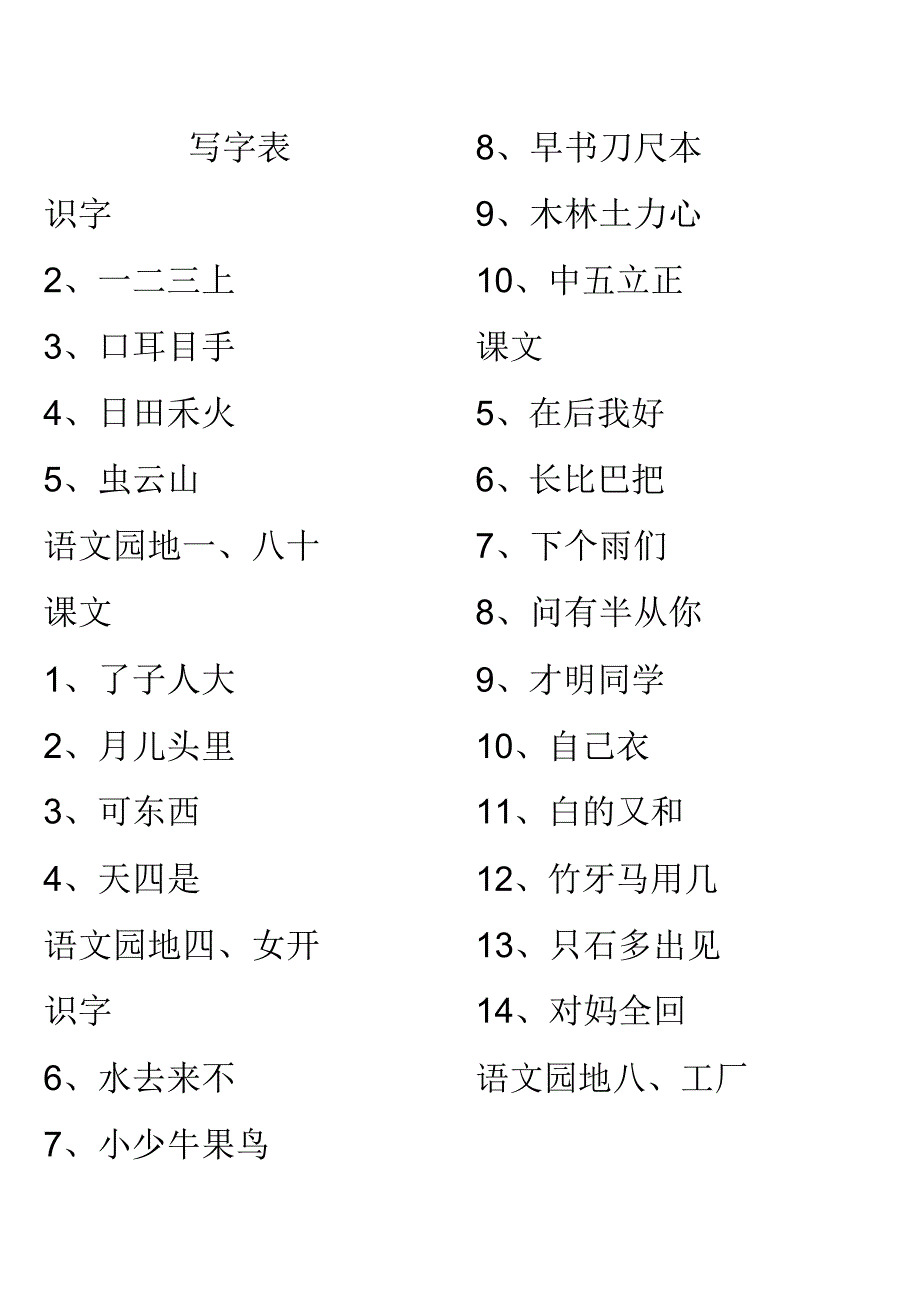 写字表

识字

2、一二三上

3、口耳目手

4、日田禾火

5、虫云山

语文园地一、八十

课文

1、了子人大

2、月儿头里

3、可东西

4、天四是

语文园地四、女开

识字

6、水去来不

7、小少牛果鸟

8、早书刀尺本

9、木林土力心

10、中五立正

课文

5、在后我好

6、长比巴把

7、下个雨们

8、问有半从你

9、才明同学

10、自己衣

11、白的又和

12、竹牙马用几

13、只石多出见

14、对妈全回

语文园地八、工厂